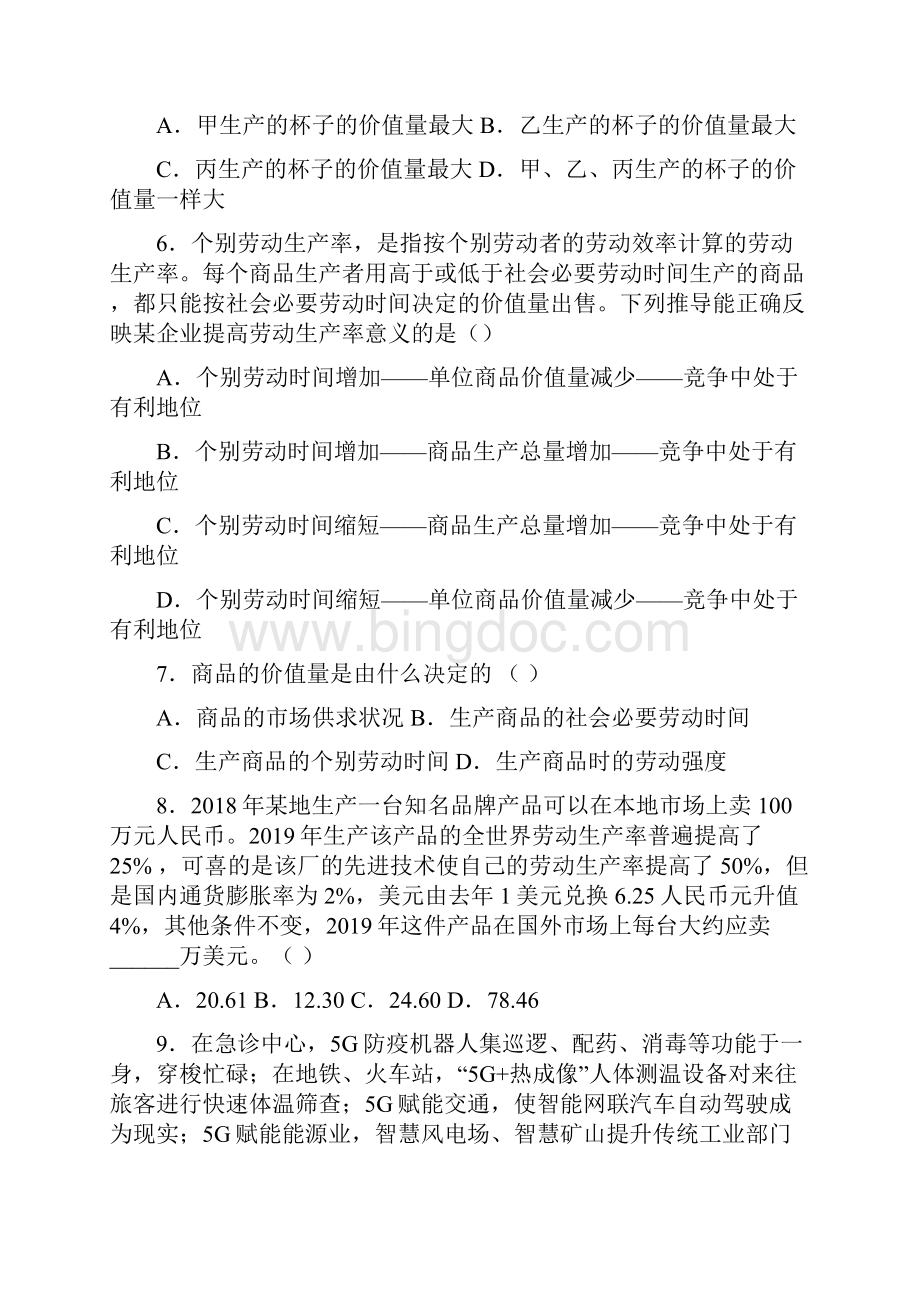 A．甲生产的杯子的价值量最大 B．乙生产的杯子的价值量最大

C．丙生产的杯子的价值量最大 D．甲、乙、丙生产的杯子的价值量一样大

6．个别劳动生产率，是指按个别劳动者的劳动效率计算的劳动生产率。每个商品生产者用高于或低于社会必要劳动时间生产的商品，都只能按社会必要劳动时间决定的价值量出售。下列推导能正确反映某企业提高劳动生产率意义的是（）

A．个别劳动时间增加——单位商品价值量减少——竞争中处于有利地位

B．个别劳动时间增加——商品生产总量增加——竞争中处于有利地位

C．个别劳动时间缩短——商品生产总量增加——竞争中处于有利地位

D．个别劳动时间缩短——单位商品价值量减少——竞争中处于有利地位

www.bingdoc.com

7．商品的价值量是由什么决定的 （ ）

A．商品的市场供求状况 B．生产商品的社会必要劳动时间

C．生产商品的个别劳动时间 D．生产商品时的劳动强度

8．2018 年某地生产一台知名品牌产品可以在本地市场上卖 100 万元人民币。2019 年生产该产品的全世界劳动生产率普遍提高了 25%，可喜的是该厂的先进技术使自己的劳动生产率提高了 50%，但是国内通货膨胀率为 2%，美元由去年 1 美元兑换 6.25 人民币元升值 4%，其他条件不变，2019 年这件产品在国外市场上每台大约应卖______万美元。（ ）

A．20.61 B．12.30 C．24.60 D．78.46

9．在急诊中心，5G 防疫机器人集巡逻、配药、消毒等功能于一身，穿梭忙碌；在地铁、火车站，“5G+热成像”人体测温设备对来往旅客进行快速体温筛查；5G 赋能交通，使智能网联汽车自动驾驶成为现实；5G 赋能能源业，智慧风电场、智慧矿山提升传统工业部门